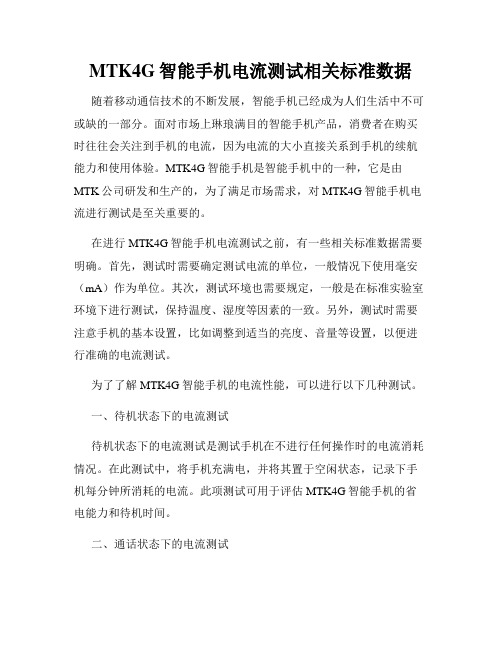 MTK4G 智能手机电流测试相关标准数据

随着移动通信技术的不断发展，智能手机已经成为人们生活中不可或缺的一部分。面对市场上琳琅满目的智能手机产品，消费者在购买时往往会关注到手机的电流，因为电流的大小直接关系到手机的续航能力和使用体验。MTK4G 智能手机是智能手机中的一种，它是由 MTK 公司研发和生产的，为了满足市场需求，对 MTK4G 智能手机电流进行测试是至关重要的。

在进行 MTK4G 智能手机电流测试之前，有一些相关标准数据需要明确。首先，测试时需要确定测试电流的单位，一般情况下使用毫安（mA）作为单位。其次，测试环境也需要规定，一般是在标准实验室环境下进行测试，保持温度、湿度等因素的一致。另外，测试时需要注意手机的基本设置，比如调整到适当的亮度、音量等设置，以便进行准确的电流测试。

为了了解 MTK4G 智能手机的电流性能，可以进行以下几种测试。

一、待机状态下的电流测试

待机状态下的电流测试是测试手机在不进行任何操作时的电流消耗情况。在此测试中，将手机充满电，并将其置于空闲状态，记录下手机每分钟所消耗的电流。此项测试可用于评估 MTK4G 智能手机的省电能力和待机时间。

二、通话状态下的电流测试